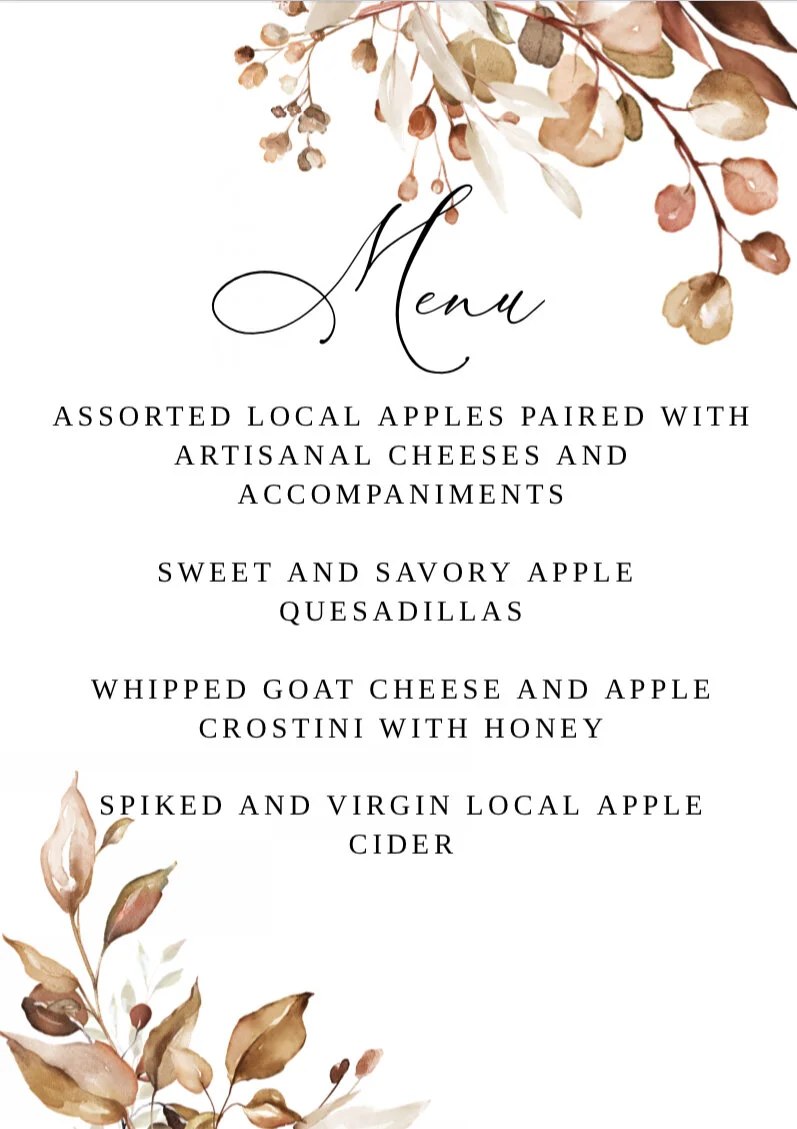 Menu

ASSORTED LOCAL APPLES PAIRED WITH ARTISANAL CHEESES AND ACCOMPANIMENTS

SWEET AND SAVORY APPLE QUESADILLAS

WHIPPED GOAT CHEESE AND APPLE CROSTINI WITH HONEY

SPIKED AND VIRGIN LOCAL APPLE CIDER